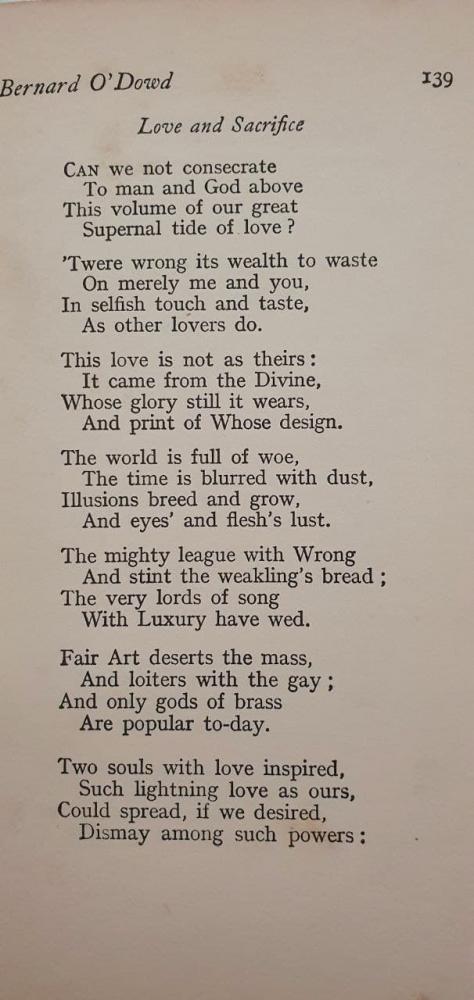 Bernard O'Dowd 139

Love and Sacrifice

CAN we not consecrate
To man and God above
This volume of our great
Supernal tide of love?

'Twere wrong its wealth to waste
On merely me and you,
In selfish touch and taste,
As other lovers do.

This love is not as theirs:
It came from the Divine,
Whose glory still it wears,
And print of Whose design.

The world is full of woe,
The time is blurred with dust,
Illusions breed and grow,
And eyes' and flesh's lust.

The mighty league with Wrong
And stint the weakling's bread;
The very lords of song
With Luxury have wed.

Fair Art deserts the mass,
And loiters with the gay;
And only gods of brass
Are popular to-day.

Two souls with love inspired,
Such lightning love as ours,
Could spread, if we desired,
Dismay among such powers: